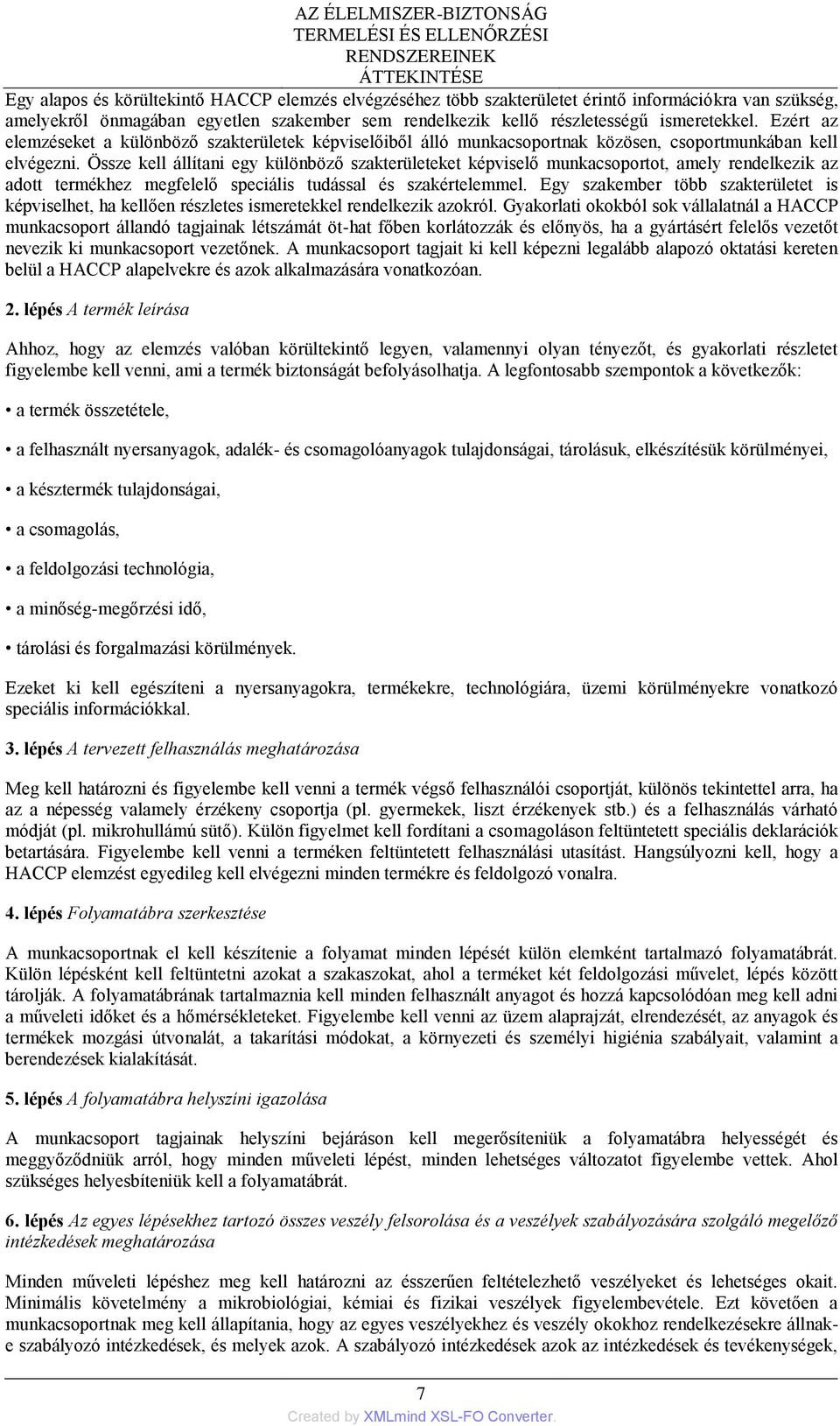 AZ ÉLELMISZER-BIZTONSÁG TERMELÉSI ÉS ELLENŐRZÉSI RENDSZEREINEK ÁTTEKINTÉSE

Egy alapos és körültekintő HACCP elemzés elvégzéséhez több szakterületet érintő információkra van szükség, amelyekről önmagában egyetlen szakember sem rendelkezik kellő részletességű ismeretekkel. Ezért az elemzéseket a különböző szakterületek képviselőiből álló munkacsoportnak közösen, csoportmunkában kell elvégezni. Össze kell állítani egy különböző szakterületeket képviselő munkacsoportot, amely rendelkezik az adott termékhez megfelelő speciális tudással és szakértelemmel. Egy szakember több szakterületet is képviselhet, ha kellően részletes ismeretekkel rendelkezik azokról. Gyakorlati okokból sok vállalatnál a HACCP munkacsoport állandó tagjainak létszámát öt-hat főben korlátozzák és előnyös, ha a gyártásért felelős vezetőt nevezik ki munkacsoport vezetőnek. A munkacsoport tagjait ki kell képezni legalább alapozó oktatási kereten belül a HACCP alapelvekre és azok alkalmazására vonatkozóan.

2. lépés A termék leírása

Ahhoz, hogy az elemzés valóban körültekintő legyen, valamennyi olyan tényezőt, és gyakorlati részletet figyelembe kell venni, ami a termék biztonságát befolyásolhatja. A legfontosabb szempontok a következők:

• a termék összetétele,

• a felhasznált nyersanyagok, adalék- és csomagolóanyagok tulajdonságai, tárolásuk, elkészítésük körülményei,

• a késztermék tulajdonságai,

• a csomagolás,

• a feldolgozási technológia,

• a minőség-megőrzési idő,

• tárolási és forgalmazási körülmények.

Ezeket ki kell egészíteni a nyersanyagokra, termékekre, technológiára, üzemi körülményekre vonatkozó speciális információkkal.

3. lépés A tervezett felhasználás meghatározása

Meg kell határozni és figyelembe kell venni a termék végső felhasználói csoportját, különös tekintettel arra, ha az a népesség valamely érzékeny csoportja (pl. gyermekek, liszt érzékenyek stb.) és a felhasználás várható módját (pl. mikrohullámú sütő). Külön figyelmet kell fordítani a csomagoláson feltüntetett speciális deklarációk betartására. Figyelembe kell venni a terméken feltüntetett felhasználási utasítást. Hangsúlyozni kell, hogy a HACCP elemzést egyedileg kell elvégezni minden termékre és feldolgozó vonalra.

4. lépés Folyamatábra szerkesztése

A munkacsoportnak el kell készítenie a folyamat minden lépését külön elemként tartalmazó folyamatábrát. Külön lépésként kell feltüntetni azokat a szakaszokat, ahol a terméket két feldolgozási művelet, lépés között tárolják. A folyamatábrának tartalmaznia kell minden felhasznált anyagot és hozzá kapcsolódóan meg kell adni a műveleti időket és a hőmérsékleteket. Figyelembe kell venni az üzem alaprajzát, elrendezését, az anyagok és termékek mozgási útvonalát, a takarítási módokat, a környezeti és személyi higiénia szabályait, valamint a berendezések kialakítását.

5. lépés A folyamatábra helyszíni igazolása

A munkacsoport tagjainak helyszíni bejáráson kell megerősíteniük a folyamatábra helyességét és meggyőződniük arról, hogy minden műveleti lépést, minden lehetséges változatot figyelembe vettek. Ahol szükséges helyesbíteniük kell a folyamatábrát.

6. lépés Az egyes lépésekhez tartozó összes veszély felsorolása és a veszélyek szabályozására szolgáló megelőző intézkedések meghatározása

Minden műveleti lépéshez meg kell határozni az ésszerűen feltételezhető veszélyeket és lehetséges okait. Minimális követelmény a mikrobiológiai, kémiai és fizikai veszélyek figyelembevétele. Ezt követően a munkacsoportnak meg kell állapítania, hogy az egyes veszélyekhez és veszély okokhoz rendelkezésekre állnak-e szabályozó intézkedések, és melyek azok. A szabályozó intézkedések azok az intézkedések és tevékenységek,

7

Created by XMLmind XSL-FO Converter.